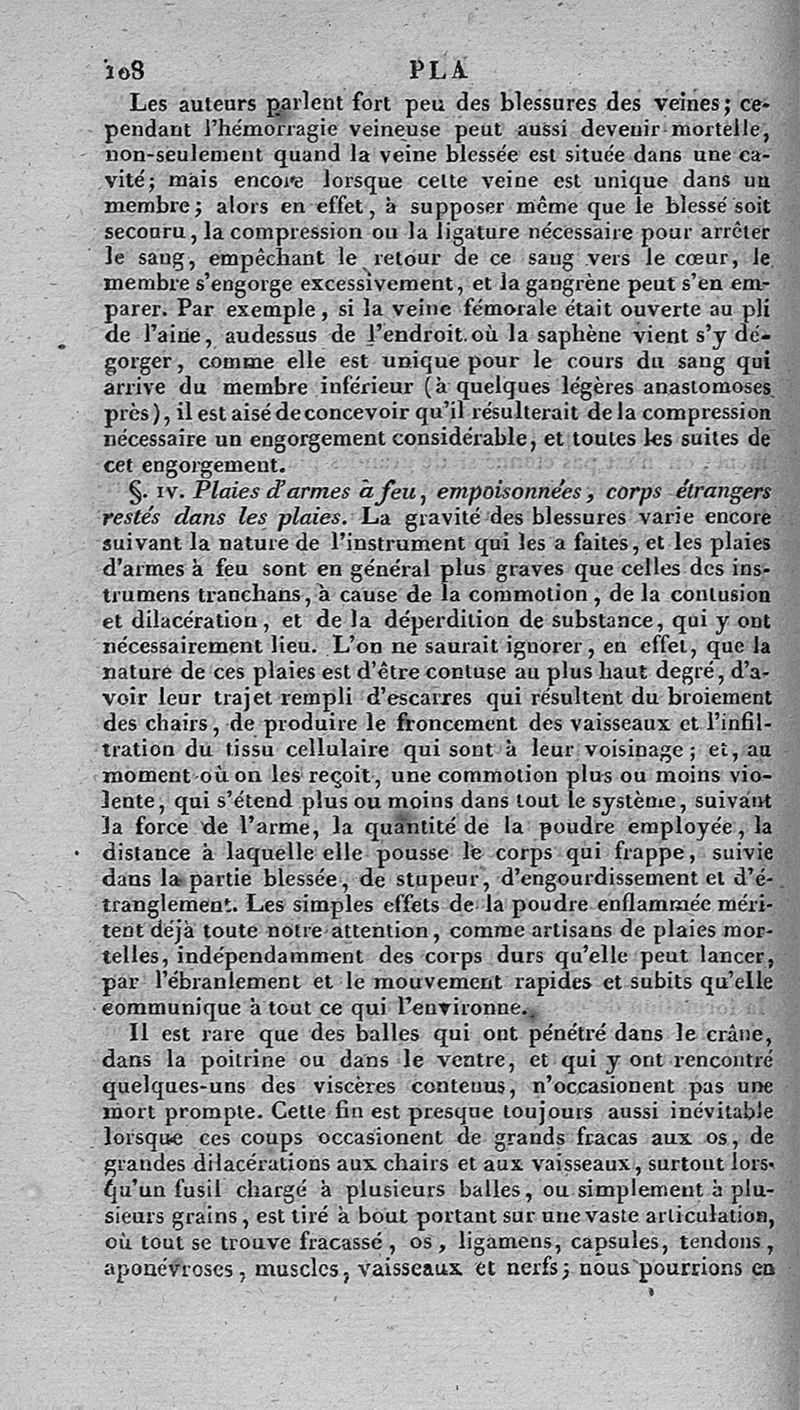 108 PLA

Les auteurs parlent fort peu des blessures des veines; cependant l'hémorragie veineuse peut aussi devenir mortelle, non-seulement quand la veine blessée est située dans une cavité; mais encore lorsque cette veine est unique dans un membre; alors en effet, à supposer même que le blessé soit secouru, la compression ou la ligature nécessaire pour arrêter le sang, empêchant le retour de ce sang vers le cœur, le membre s'engorge excessivement, et la gangrène peut s'en emparer. Par exemple, si la veine fémorale était ouverte au pli de l'aine, audessus de l'endroit où la saphène vient s'y dégorger, comme elle est unique pour le cours du sang qui arrive du membre inférieur (à quelques légères anastomoses près), il est aisé de concevoir qu'il résulterait de la compression nécessaire un engorgement considérable, et toutes les suites de cet engorgement.

§. IV. Plaies d'armes à feu, empoisonnées, corps étrangers restés dans les plaies. La gravité des blessures varie encore suivant la nature de l'instrument qui les a faites, et les plaies d'armes à feu sont en général plus graves que celles des instrumens tranchans, à cause de la commotion, de la contusion et dilacération, et de la déperdition de substance, qui y ont nécessairement lieu. L'on ne saurait ignorer, en effet, que la nature de ces plaies est d'être contuse au plus haut degré, d'avoir leur trajet rempli d'escarres qui résultent du broiement des chairs, de produire le froncement des vaisseaux et l'infiltration du tissu cellulaire qui sont à leur voisinage; et, au moment où on les reçoit, une commotion plus ou moins violente, qui s'étend plus ou moins dans tout le système, suivant la force de l'arme, la quantité de la poudre employée, la distance à laquelle elle pousse le corps qui frappe, suivie dans la partie blessée, de stupeur, d'engourdissement et d'étranglement. Les simples effets de la poudre enflammée méritent déjà toute notre attention, comme artisans de plaies mortelles, indépendamment des corps durs qu'elle peut lancer, par l'ébranlement et le mouvement rapides et subits qu'elle communique à tout ce qui l'environne.

Il est rare que des balles qui ont pénétré dans le crâne, dans la poitrine ou dans le ventre, et qui y ont rencontré quelques-uns des viscères contenus, n'occasionent pas une mort prompte. Cette fin est presque toujours aussi inévitable lorsque ces coups occasionent de grands fracas aux os, de grandes dilacérations aux chairs et aux vaisseaux, surtout lorsqu'un fusil chargé à plusieurs balles, ou simplement à plusieurs grains, est tiré à bout portant sur une vaste articulation, où tout se trouve fracassé, os, ligamens, capsules, tendons, aponévroses, muscles, vaisseaux et nerfs; nous pourrions en